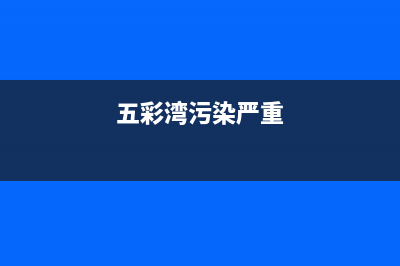 五彩湾污染严重